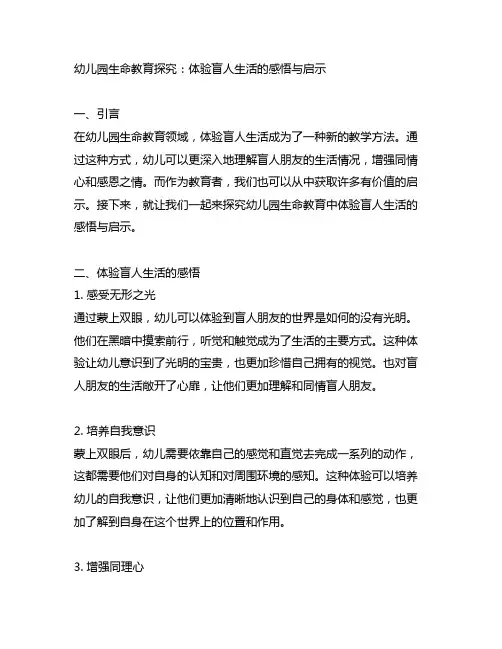 幼儿园生命教育探究：体验盲人生活的感悟与启示

一、引言
在幼儿园生命教育领域，体验盲人生活成为了一种新的教学方法。通过这种方式，幼儿可以更深入地理解盲人朋友的生活情况，增强同情心和感恩之情。而作为教育者，我们也可以从中获取许多有价值的启示。接下来，就让我们一起来探究幼儿园生命教育中体验盲人生活的感悟与启示。

二、体验盲人生活的感悟
1. 感受无形之光
通过蒙上双眼，幼儿可以体验到盲人朋友的世界是如何的没有光明。他们在黑暗中摸索前行，听觉和触觉成为了生活的主要方式。这种体验让幼儿意识到了光明的宝贵，也更加珍惜自己拥有的视觉。也对盲人朋友的生活敞开了心扉，让他们更加理解和同情盲人朋友。

2. 培养自我意识
蒙上双眼后，幼儿需要依靠自己的感觉和直觉去完成一系列的动作，这都需要他们对自身的认知和对周围环境的感知。这种体验可以培养幼儿的自我意识，让他们更加清晰地认识到自己的身体和感觉，也更加了解到自身在这个世界上的位置和作用。

3. 增强同理心